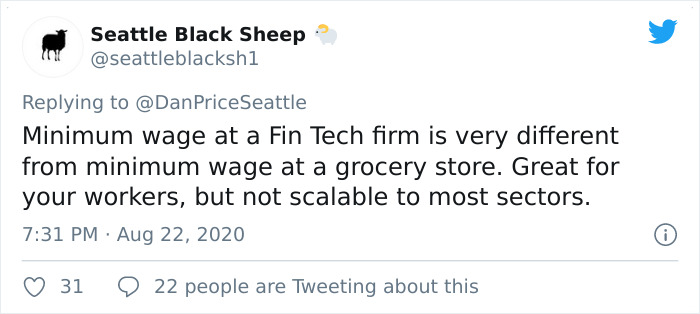 Seattle Black Sheep 🐏
@seattleblacksh1

Replying to @DanPriceSeattle
Minimum wage at a Fin Tech firm is very different from minimum wage at a grocery store. Great for your workers, but not scalable to most sectors.

7:31 PM · Aug 22, 2020

31 22 people are Tweeting about this